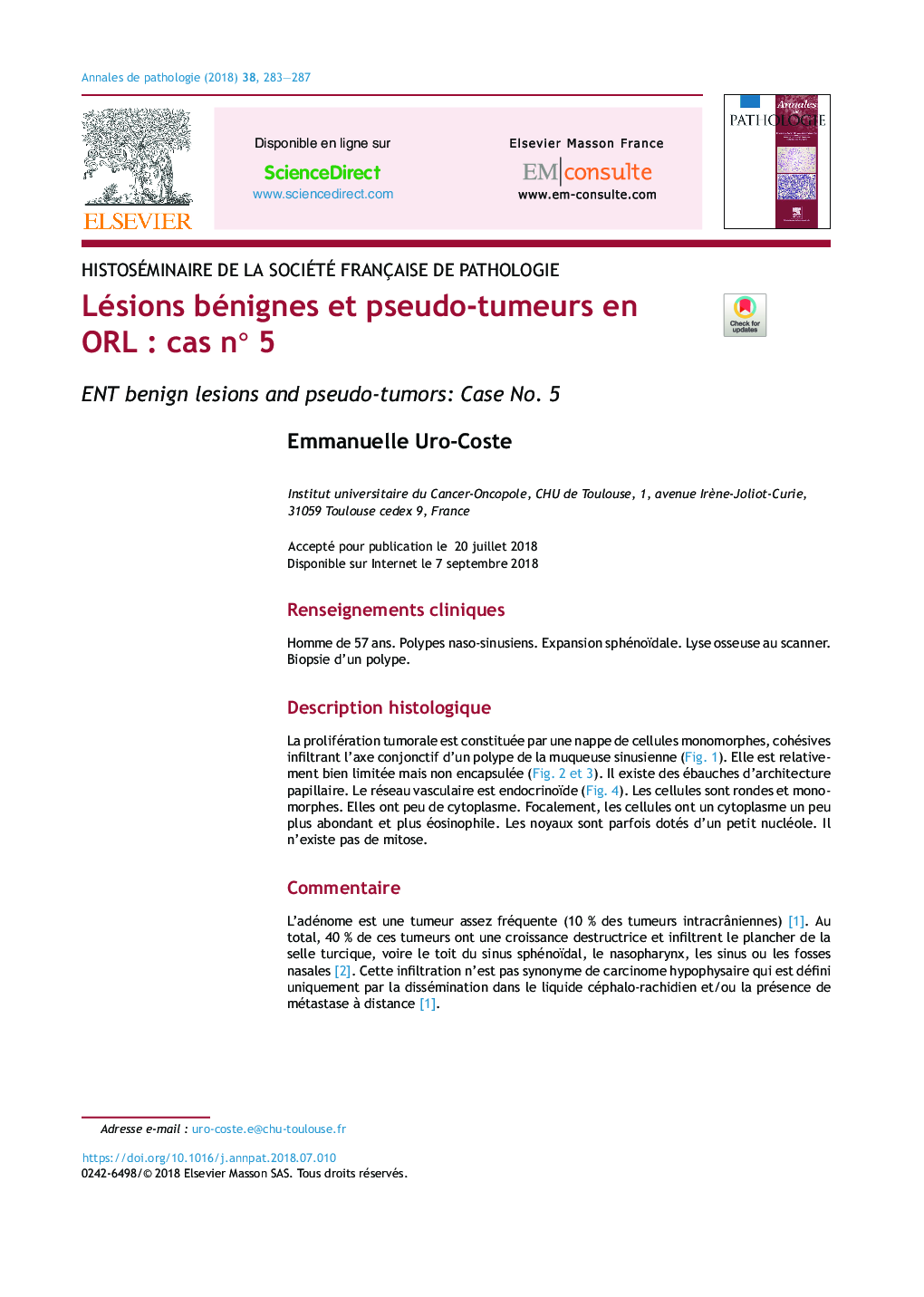 Annales de pathologie (2018) 38, 283—287

ELSEVIER

Disponible en ligne sur
ScienceDirect
www.sciencedirect.com

Elsevier Masson France
EM|consulte
www.em-consulte.com

Annales de PATHOLOGIE

HISTOSÉMINAIRE DE LA SOCIÉTÉ FRANÇAISE DE PATHOLOGIE

Lésions bénignes et pseudo-tumeurs en ORL : cas n° 5

Check for updates

ENT benign lesions and pseudo-tumors: Case No. 5

Emmanuelle Uro-Coste

Institut universitaire du Cancer-Oncopole, CHU de Toulouse, 1, avenue Irène-Joliot-Curie, 31059 Toulouse cedex 9, France

Accepté pour publication le 20 juillet 2018
Disponible sur Internet le 7 septembre 2018

Renseignements cliniques

Homme de 57 ans. Polypes naso-sinusiens. Expansion sphénoïdale. Lyse osseuse au scanner. Biopsie d'un polype.

Description histologique

La prolifération tumorale est constituée par une nappe de cellules monomorphes, cohésives infiltrant l'axe conjonctif d'un polype de la muqueuse sinusienne (Fig. 1). Elle est relativement bien limitée mais non encapsulée (Fig. 2 et 3). Il existe des ébauches d'architecture papillaire. Le réseau vasculaire est endocrinoïde (Fig. 4). Les cellules sont rondes et monomorphes. Elles ont peu de cytoplasme. Focalement, les cellules ont un cytoplasme un peu plus abondant et plus éosinophile. Les noyaux sont parfois dotés d'un petit nucléole. Il n'existe pas de mitose.

Commentaire

L'adénome est une tumeur assez fréquente (10 % des tumeurs intracrâniennes) [1]. Au total, 40 % de ces tumeurs ont une croissance destructrice et infiltrent le plancher de la selle turcique, voire le toit du sinus sphénoïdal, le nasopharynx, les sinus ou les fosses nasales [2]. Cette infiltration n'est pas synonyme de carcinome hypophysaire qui est défini uniquement par la dissémination dans le liquide céphalo-rachidien et/ou la présence de métastase à distance [1].

Adresse e-mail : uro-coste.e@chu-toulouse.fr

https://doi.org/10.1016/j.annpat.2018.07.010
0242-6498/© 2018 Elsevier Masson SAS. Tous droits réservés.